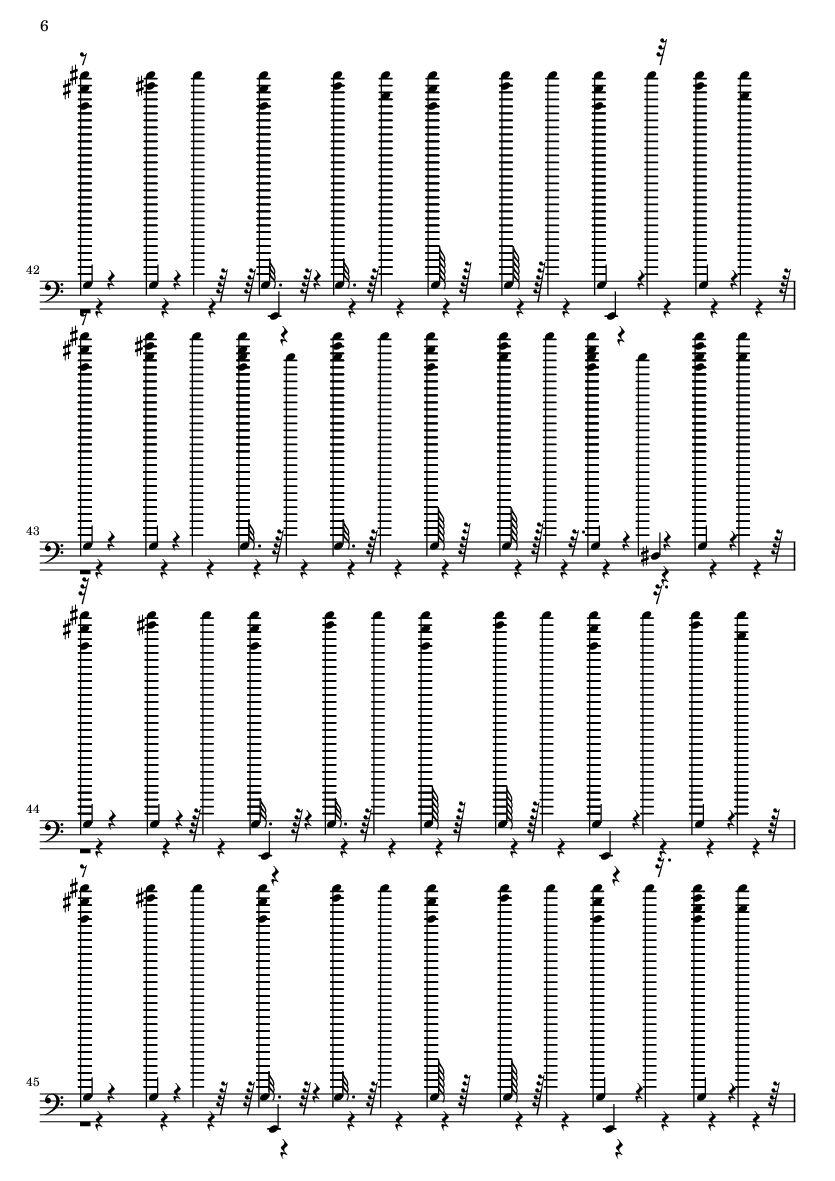 6

42

43

44

45